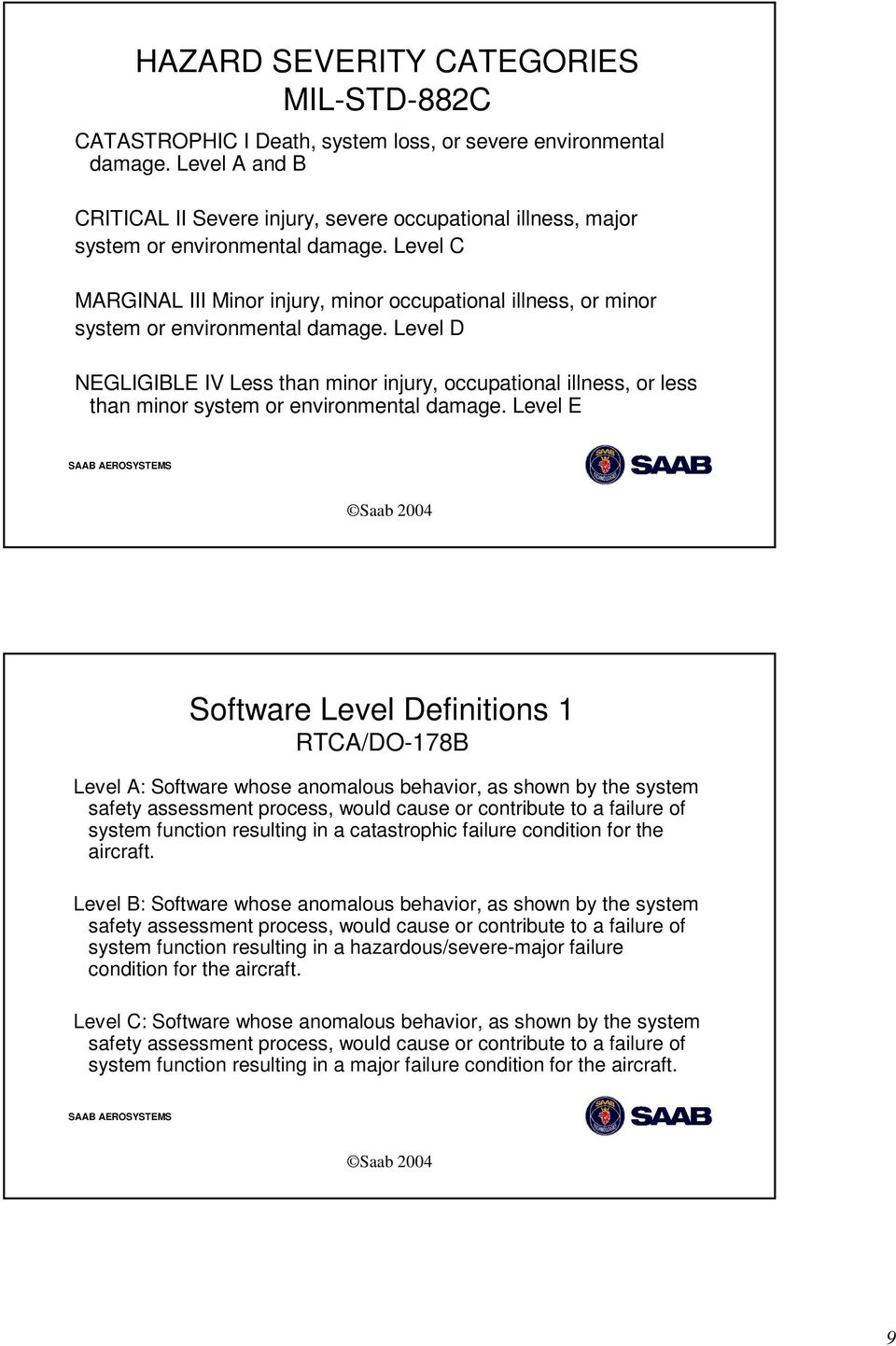 HAZARD SEVERITY CATEGORIES
MIL-STD-882C

CATASTROPHIC I Death, system loss, or severe environmental damage. Level A and B

CRITICAL II Severe injury, severe occupational illness, major system or environmental damage. Level C

MARGINAL III Minor injury, minor occupational illness, or minor system or environmental damage. Level D

NEGLIGIBLE IV Less than minor injury, occupational illness, or less than minor system or environmental damage. Level E

SAAB AEROSYSTEMS

SAAB

©Saab 2004

Software Level Definitions 1
RTCA/DO-178B

Level A: Software whose anomalous behavior, as shown by the system safety assessment process, would cause or contribute to a failure of system function resulting in a catastrophic failure condition for the aircraft.

Level B: Software whose anomalous behavior, as shown by the system safety assessment process, would cause or contribute to a failure of system function resulting in a hazardous/severe-major failure condition for the aircraft.

Level C: Software whose anomalous behavior, as shown by the system safety assessment process, would cause or contribute to a failure of system function resulting in a major failure condition for the aircraft.

SAAB AEROSYSTEMS

SAAB

©Saab 2004

9